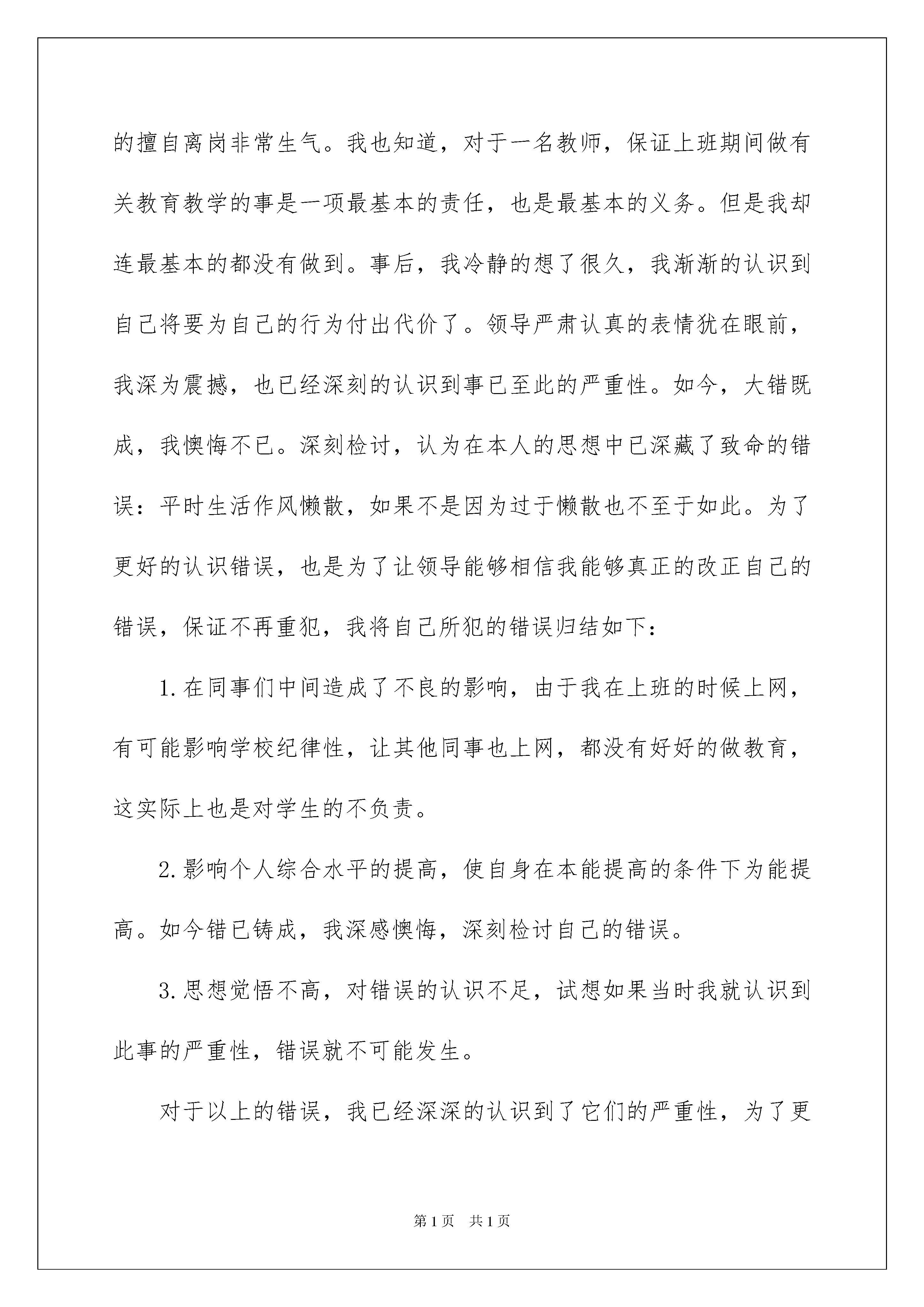 的擅自离岗非常生气。我也知道，对于一名教师，保证上班期间做有关教育教学的事是一项最基本的责任，也是最基本的义务。但是我却连最基本的都没有做到。事后，我冷静的想了很久，我渐渐的认识到自己将要为自己的行为付出代价了。领导严肃认真的表情犹在眼前，我深为震撼，也已经深刻的认识到事已至此的严重性。如今，大错既成，我懊悔不已。深刻检讨，认为在本人的思想中已深藏了致命的错误：平时生活作风懒散，如果不是因为过于懒散也不至于如此。为了更好的认识错误，也是为了让领导能够相信我能够真正的改正自己的错误，保证不再重犯，我将自己所犯的错误归结如下：

1.在同事们中间造成了不良的影响，由于我在上班的时候上网，有可能影响学校纪律性，让其他同事也上网，都没有好好的做教育，这实际上也是对学生的不负责。

2.影响个人综合水平的提高，使自身在本能提高的条件下为能提高。如今错已铸成，我深感懊悔，深刻检讨自己的错误。

3.思想觉悟不高，对错误的认识不足，试想如果当时我就认识到此事的严重性，错误就不可能发生。

对于以上的错误，我已经深深的认识到了它们的严重性，为了更

第1页　共1页